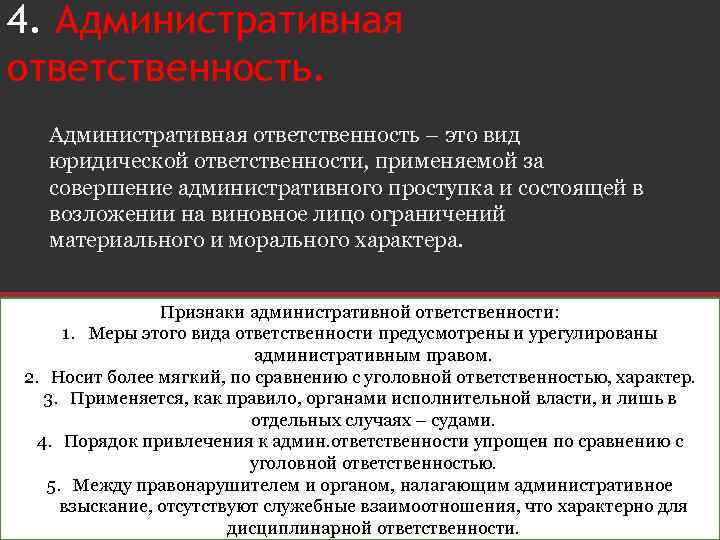 4. Административная ответственность.

Административная ответственность – это вид юридической ответственности, применяемой за совершение административного проступка и состоящей в возложении на виновное лицо ограничений материального и морального характера.

Признаки административной ответственности:
1. Меры этого вида ответственности предусмотрены и урегулированы административным правом.
2. Носит более мягкий, по сравнению с уголовной ответственностью, характер.
3. Применяется, как правило, органами исполнительной власти, и лишь в отдельных случаях – судами.
4. Порядок привлечения к админ.ответственности упрощен по сравнению с уголовной ответственностью.
5. Между правонарушителем и органом, налагающим административное взыскание, отсутствуют служебные взаимоотношения, что характерно для дисциплинарной ответственности.